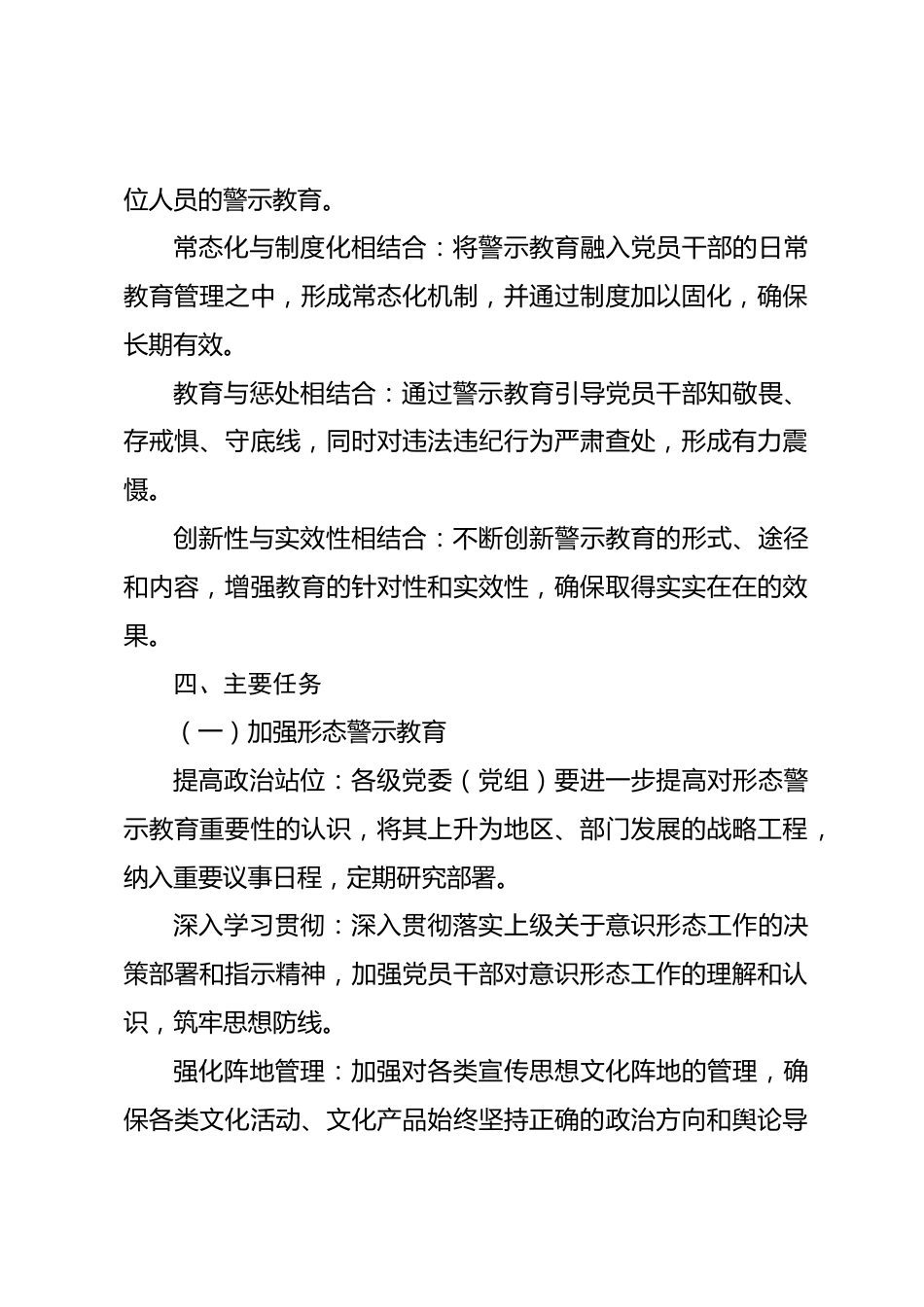 位人员的警示教育。

常态化与制度化相结合：将警示教育融入党员干部的日常教育管理之中，形成常态化机制，并通过制度加以固化，确保长期有效。

教育与惩处相结合：通过警示教育引导党员干部知敬畏、存戒惧、守底线，同时对违法违纪行为严肃查处，形成有力震慑。

创新性与实效性相结合：不断创新警示教育的形式、途径和内容，增强教育的针对性和实效性，确保取得实实在在的效果。

四、主要任务

（一）加强形态警示教育

提高政治站位：各级党委（党组）要进一步提高对形态警示教育重要性的认识，将其上升为地区、部门发展的战略工程，纳入重要议事日程，定期研究部署。

深入学习贯彻：深入贯彻落实上级关于意识形态工作的决策部署和指示精神，加强党员干部对意识形态工作的理解和认识，筑牢思想防线。

强化阵地管理：加强对各类宣传思想文化阵地的管理，确保各类文化活动、文化产品始终坚持正确的政治方向和舆论导